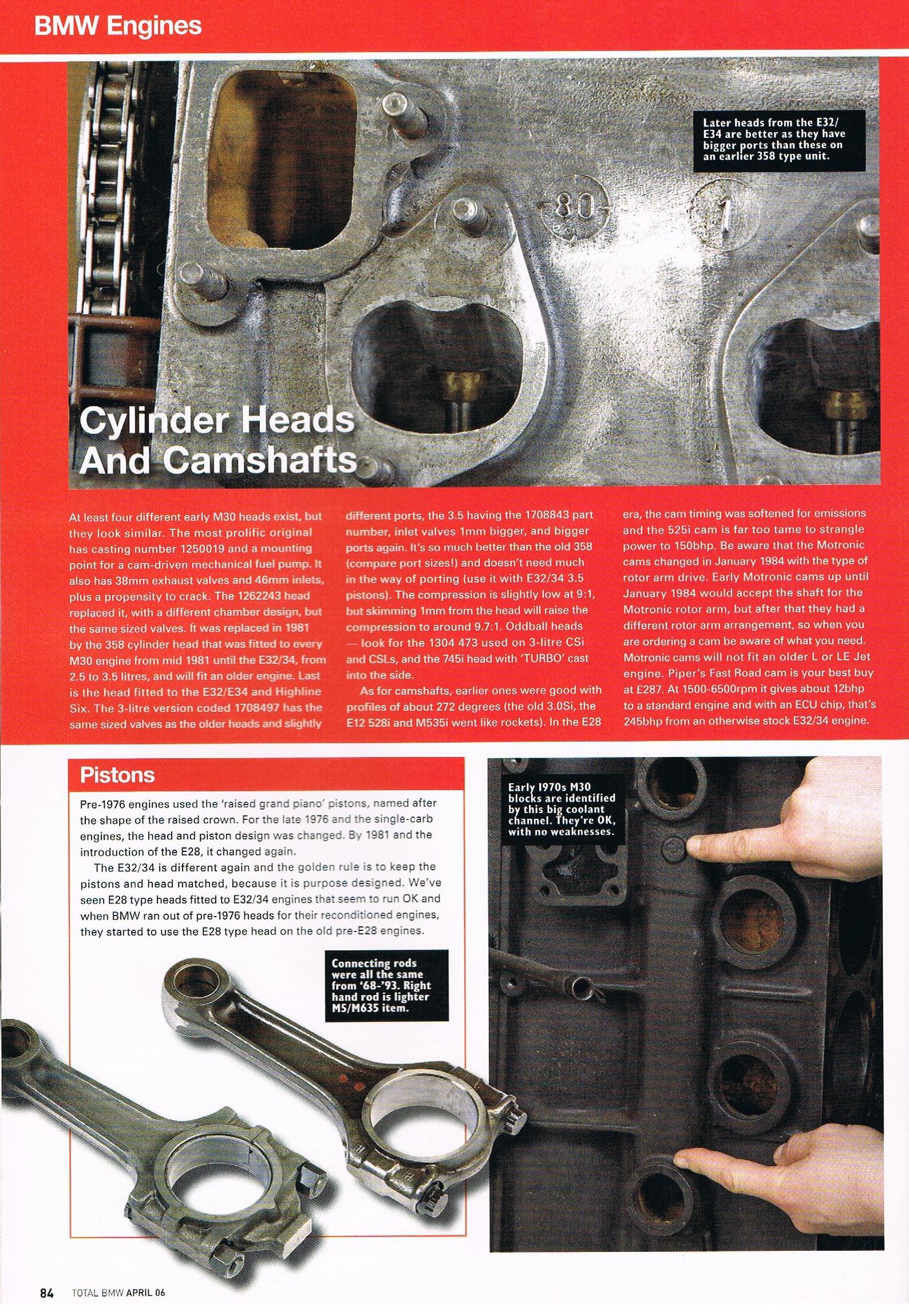 BMW Engines

Later heads from the E32/E34 are better as they have bigger ports than these on an earlier 358 type unit.

80

1

Cylinder Heads And Camshafts

At least four different early M30 heads exist, but they look similar. The most prolific original has casting number 1250019 and a mounting point for a cam-driven mechanical fuel pump. It also has 38mm exhaust valves and 46mm inlets, plus a propensity to crack. The 1262243 head replaced it, with a different chamber design, but the same sized valves. It was replaced in 1981 by the 358 cylinder head that was fitted to every M30 engine from mid 1981 until the E32/34, from 2.5 to 3.5 litres, and will fit an older engine. Last is the head fitted to the E32/E34 and Highline Six. The 3-litre version coded 1708497 has the same sized valves as the older heads and slightly different ports, the 3.5 having the 1708843 part number, inlet valves 1mm bigger, and bigger ports again. It's so much better than the old 358 (compare port sizes!) and doesn't need much in the way of porting (use it with E32/34 3.5 pistons). The compression is slightly low at 9:1, but skimming 1mm from the head will raise the compression to around 9.7:1. Oddball heads — look for the 1304 473 used on 3-litre CSi and CSLs, and the 745i head with 'TURBO' cast into the side.

As for camshafts, earlier ones were good with profiles of about 272 degrees (the old 3.0Si, the E12 528i and M535i went like rockets). In the E28 era, the cam timing was softened for emissions and the 525i cam is far too tame to strangle power to 150bhp. Be aware that the Motronic cams changed in January 1984 with the type of rotor arm drive. Early Motronic cams up until January 1984 would accept the shaft for the Motronic rotor arm, but after that they had a different rotor arm arrangement, so when you are ordering a cam be aware of what you need. Motronic cams will not fit an older L or LE Jet engine. Piper's Fast Road cam is your best buy at £287. At 1500-6500rpm it gives about 12bhp to a standard engine and with an ECU chip, that's 245bhp from an otherwise stock E32/34 engine.

Pistons

Pre-1976 engines used the 'raised grand piano' pistons, named after the shape of the raised crown. For the late 1976 and the single-carb engines, the head and piston design was changed. By 1981 and the introduction of the E28, it changed again.

The E32/34 is different again and the golden rule is to keep the pistons and head matched, because it is purpose designed. We've seen E28 type heads fitted to E32/34 engines that seem to run OK and when BMW ran out of pre-1976 heads for their reconditioned engines, they started to use the E28 type head on the old pre-E28 engines.

Connecting rods were all the same from '68-'93. Right hand rod is lighter M5/M635 item.

Early 1970s M30 blocks are identified by this big coolant channel. They're OK, with no weaknesses.

84 TOTAL BMW APRIL 06